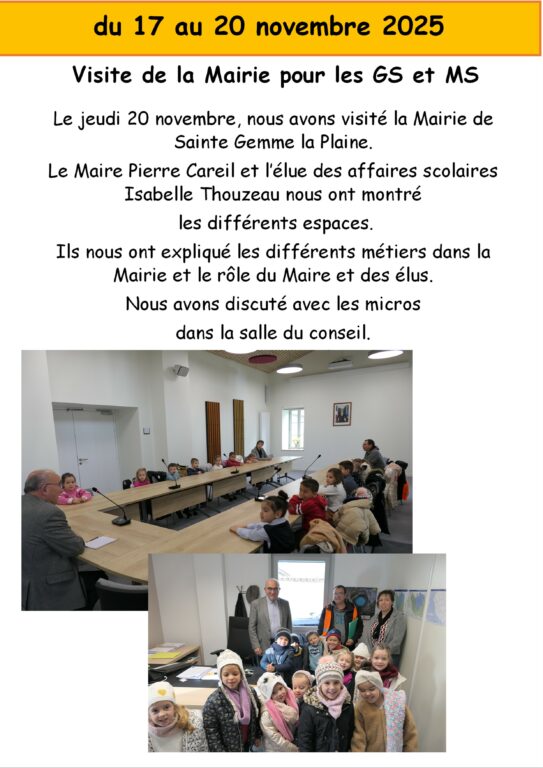 du 17 au 20 novembre 2025

Visite de la Mairie pour les GS et MS

Le jeudi 20 novembre, nous avons visité la Mairie de Sainte Gemme la Plaine.

Le Maire Pierre Careil et l'élue des affaires scolaires Isabelle Thouzeau nous ont montré les différents espaces.

Ils nous ont expliqué les différents métiers dans la Mairie et le rôle du Maire et des élus.

Nous avons discuté avec les micros dans la salle du conseil.